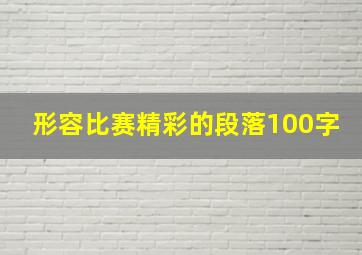 形容比赛精彩的段落100字